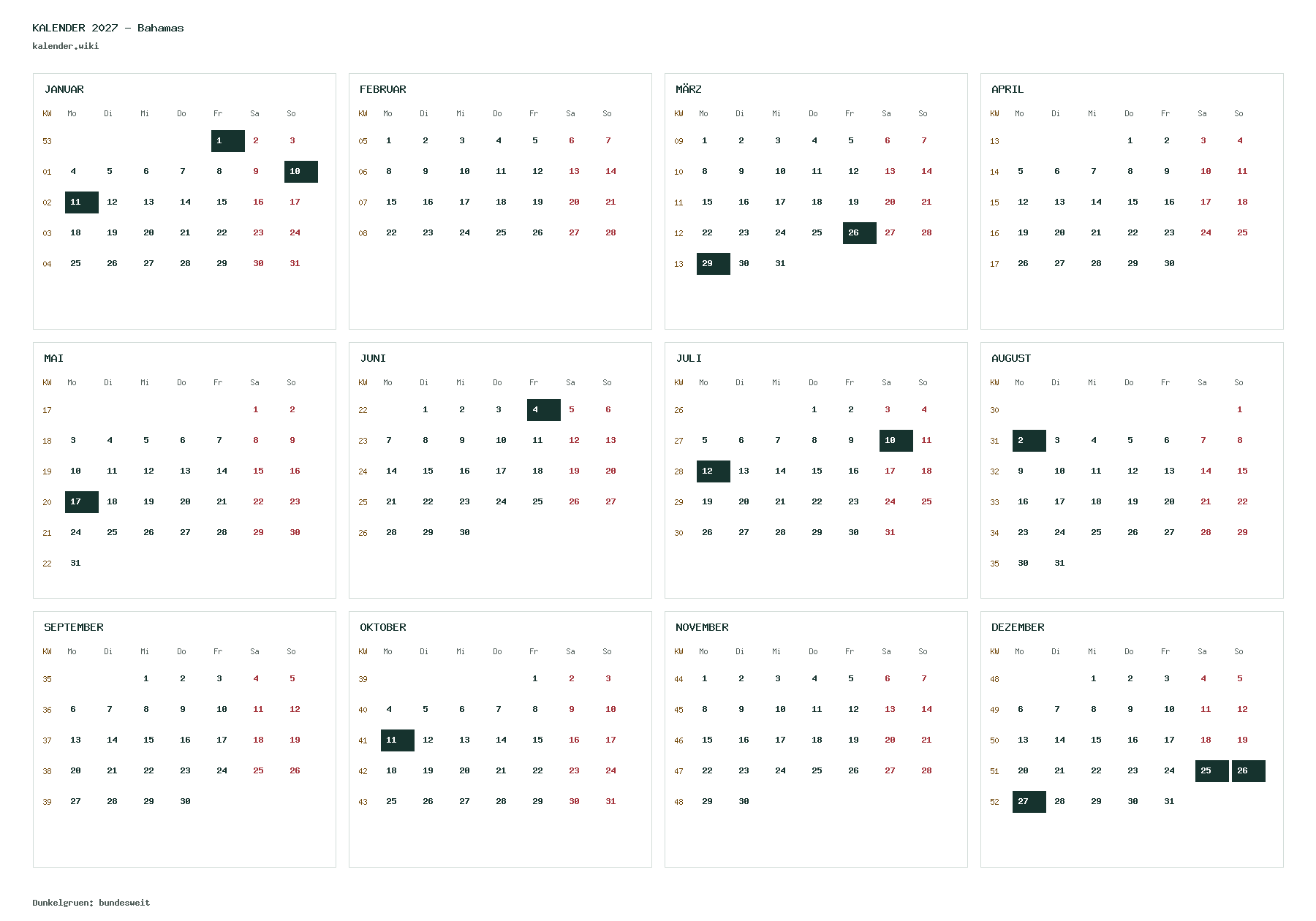 KALENDER 2027 - Bahamas
kalender.wiki

JANUAR

| KW | Mo | Di | Mi | Do | Fr | Sa | So |
|---|---|---|---|---|---|---|---|
| 53 | | | | | 1 | 2 | 3 |
| 01 | 4 | 5 | 6 | 7 | 8 | 9 | 10 |
| 02 | 11 | 12 | 13 | 14 | 15 | 16 | 17 |
| 03 | 18 | 19 | 20 | 21 | 22 | 23 | 24 |
| 04 | 25 | 26 | 27 | 28 | 29 | 30 | 31 |

FEBRUAR

| KW | Mo | Di | Mi | Do | Fr | Sa | So |
|---|---|---|---|---|---|---|---|
| 05 | 1 | 2 | 3 | 4 | 5 | 6 | 7 |
| 06 | 8 | 9 | 10 | 11 | 12 | 13 | 14 |
| 07 | 15 | 16 | 17 | 18 | 19 | 20 | 21 |
| 08 | 22 | 23 | 24 | 25 | 26 | 27 | 28 |

MÄRZ

| KW | Mo | Di | Mi | Do | Fr | Sa | So |
|---|---|---|---|---|---|---|---|
| 09 | 1 | 2 | 3 | 4 | 5 | 6 | 7 |
| 10 | 8 | 9 | 10 | 11 | 12 | 13 | 14 |
| 11 | 15 | 16 | 17 | 18 | 19 | 20 | 21 |
| 12 | 22 | 23 | 24 | 25 | 26 | 27 | 28 |
| 13 | 29 | 30 | 31 | | | | |

APRIL

| KW | Mo | Di | Mi | Do | Fr | Sa | So |
|---|---|---|---|---|---|---|---|
| 13 | | | | 1 | 2 | 3 | 4 |
| 14 | 5 | 6 | 7 | 8 | 9 | 10 | 11 |
| 15 | 12 | 13 | 14 | 15 | 16 | 17 | 18 |
| 16 | 19 | 20 | 21 | 22 | 23 | 24 | 25 |
| 17 | 26 | 27 | 28 | 29 | 30 | | |

MAI

| KW | Mo | Di | Mi | Do | Fr | Sa | So |
|---|---|---|---|---|---|---|---|
| 17 | | | | | | 1 | 2 |
| 18 | 3 | 4 | 5 | 6 | 7 | 8 | 9 |
| 19 | 10 | 11 | 12 | 13 | 14 | 15 | 16 |
| 20 | 17 | 18 | 19 | 20 | 21 | 22 | 23 |
| 21 | 24 | 25 | 26 | 27 | 28 | 29 | 30 |
| 22 | 31 | | | | | | |

JUNI

| KW | Mo | Di | Mi | Do | Fr | Sa | So |
|---|---|---|---|---|---|---|---|
| 22 | | 1 | 2 | 3 | 4 | 5 | 6 |
| 23 | 7 | 8 | 9 | 10 | 11 | 12 | 13 |
| 24 | 14 | 15 | 16 | 17 | 18 | 19 | 20 |
| 25 | 21 | 22 | 23 | 24 | 25 | 26 | 27 |
| 26 | 28 | 29 | 30 | | | | |

JULI

| KW | Mo | Di | Mi | Do | Fr | Sa | So |
|---|---|---|---|---|---|---|---|
| 26 | | | | 1 | 2 | 3 | 4 |
| 27 | 5 | 6 | 7 | 8 | 9 | 10 | 11 |
| 28 | 12 | 13 | 14 | 15 | 16 | 17 | 18 |
| 29 | 19 | 20 | 21 | 22 | 23 | 24 | 25 |
| 30 | 26 | 27 | 28 | 29 | 30 | 31 | |

AUGUST

| KW | Mo | Di | Mi | Do | Fr | Sa | So |
|---|---|---|---|---|---|---|---|
| 30 | | | | | | | 1 |
| 31 | 2 | 3 | 4 | 5 | 6 | 7 | 8 |
| 32 | 9 | 10 | 11 | 12 | 13 | 14 | 15 |
| 33 | 16 | 17 | 18 | 19 | 20 | 21 | 22 |
| 34 | 23 | 24 | 25 | 26 | 27 | 28 | 29 |
| 35 | 30 | 31 | | | | | |

SEPTEMBER

| KW | Mo | Di | Mi | Do | Fr | Sa | So |
|---|---|---|---|---|---|---|---|
| 35 | | | 1 | 2 | 3 | 4 | 5 |
| 36 | 6 | 7 | 8 | 9 | 10 | 11 | 12 |
| 37 | 13 | 14 | 15 | 16 | 17 | 18 | 19 |
| 38 | 20 | 21 | 22 | 23 | 24 | 25 | 26 |
| 39 | 27 | 28 | 29 | 30 | | | |

OKTOBER

| KW | Mo | Di | Mi | Do | Fr | Sa | So |
|---|---|---|---|---|---|---|---|
| 39 | | | | | 1 | 2 | 3 |
| 40 | 4 | 5 | 6 | 7 | 8 | 9 | 10 |
| 41 | 11 | 12 | 13 | 14 | 15 | 16 | 17 |
| 42 | 18 | 19 | 20 | 21 | 22 | 23 | 24 |
| 43 | 25 | 26 | 27 | 28 | 29 | 30 | 31 |

NOVEMBER

| KW | Mo | Di | Mi | Do | Fr | Sa | So |
|---|---|---|---|---|---|---|---|
| 44 | 1 | 2 | 3 | 4 | 5 | 6 | 7 |
| 45 | 8 | 9 | 10 | 11 | 12 | 13 | 14 |
| 46 | 15 | 16 | 17 | 18 | 19 | 20 | 21 |
| 47 | 22 | 23 | 24 | 25 | 26 | 27 | 28 |
| 48 | 29 | 30 | | | | | |

DEZEMBER

| KW | Mo | Di | Mi | Do | Fr | Sa | So |
|---|---|---|---|---|---|---|---|
| 48 | | | 1 | 2 | 3 | 4 | 5 |
| 49 | 6 | 7 | 8 | 9 | 10 | 11 | 12 |
| 50 | 13 | 14 | 15 | 16 | 17 | 18 | 19 |
| 51 | 20 | 21 | 22 | 23 | 24 | 25 | 26 |
| 52 | 27 | 28 | 29 | 30 | 31 | | |

Dunkelgruen: bundesweit